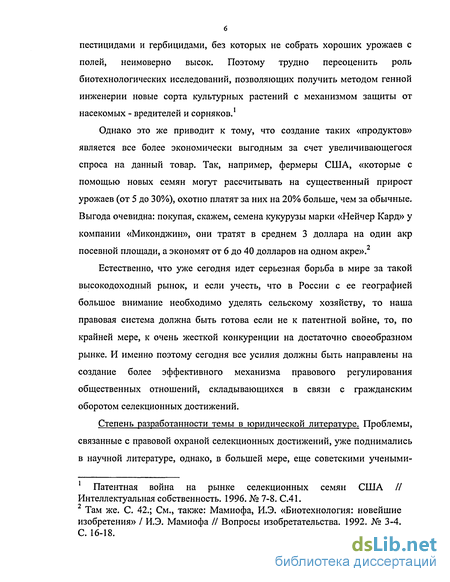 6

пестицидами и гербицидами, без которых не собрать хороших урожаев с полей, неимоверно высок. Поэтому трудно переоценить роль биотехнологических исследований, позволяющих получить методом генной инженерии новые сорта культурных растений с механизмом защиты от насекомых - вредителей и сорняков.$^1$

Однако это же приводит к тому, что создание таких «продуктов» является все более экономически выгодным за счет увеличивающегося спроса на данный товар. Так, например, фермеры США, «которые с помощью новых семян могут рассчитывать на существенный прирост урожаев (от 5 до 30%), охотно платят за них на 20% больше, чем за обычные. Выгода очевидна: покупая, скажем, семена кукурузы марки «Нейчер Кард» у компании «Миконджин», они тратят в среднем 3 доллара на один акр посевной площади, а экономят от 6 до 40 долларов на одном акре».$^2$

Естественно, что уже сегодня идет серьезная борьба в мире за такой высокодоходный рынок, и если учесть, что в России с ее географией большое внимание необходимо уделять сельскому хозяйству, то наша правовая система должна быть готова если не к патентной войне, то, по крайней мере, к очень жесткой конкуренции на достаточно своеобразном рынке. И именно поэтому сегодня все усилия должны быть направлены на создание более эффективного механизма правового регулирования общественных отношений, складывающихся в связи с гражданским оборотом селекционных достижений.

Степень разработанности темы в юридической литературе. Проблемы, связанные с правовой охраной селекционных достижений, уже поднимались в научной литературе, однако, в большей мере, еще советскими учеными-

$^1$ Патентная война на рынке селекционных семян США // Интеллектуальная собственность. 1996. № 7-8. С.41.
$^2$ Там же. С. 42.; См., также: Мамиофа, И.Э. «Биотехнология: новейшие изобретения» / И.Э. Мамиофа // Вопросы изобретательства. 1992. № 3-4. С. 16-18.

dsLib.net
библиотека диссертаций